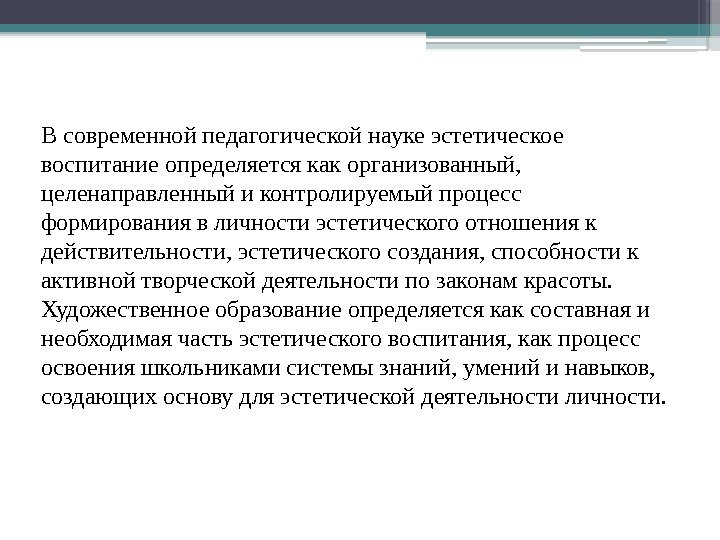 В современной педагогической науке эстетическое воспитание определяется как организованный, целенаправленный и контролируемый процесс формирования в личности эстетического отношения к действительности, эстетического создания, способности к активной творческой деятельности по законам красоты. Художественное образование определяется как составная и необходимая часть эстетического воспитания, как процесс освоения школьниками системы знаний, умений и навыков, создающих основу для эстетической деятельности личности.